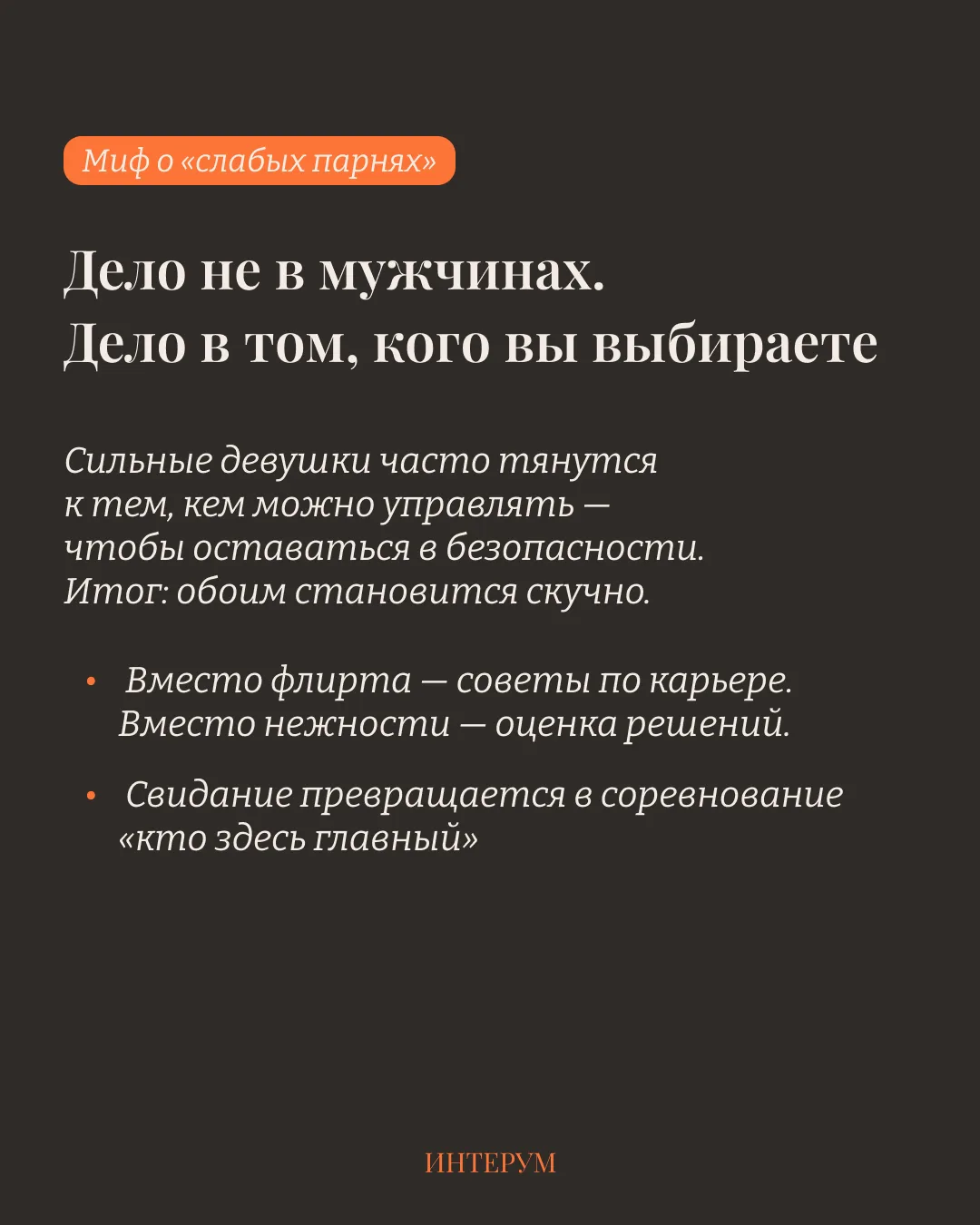 Миф о «слабых парнях»

Дело не в мужчинах. Дело в том, кого вы выбираете

Сильные девушки часто тянутся к тем, кем можно управлять — чтобы оставаться в безопасности. Итог: обоим становится скучно.

• Вместо флирта — советы по карьере. Вместо нежности — оценка решений.

• Свидание превращается в соревнование «кто здесь главный»

ИНТЕРУМ